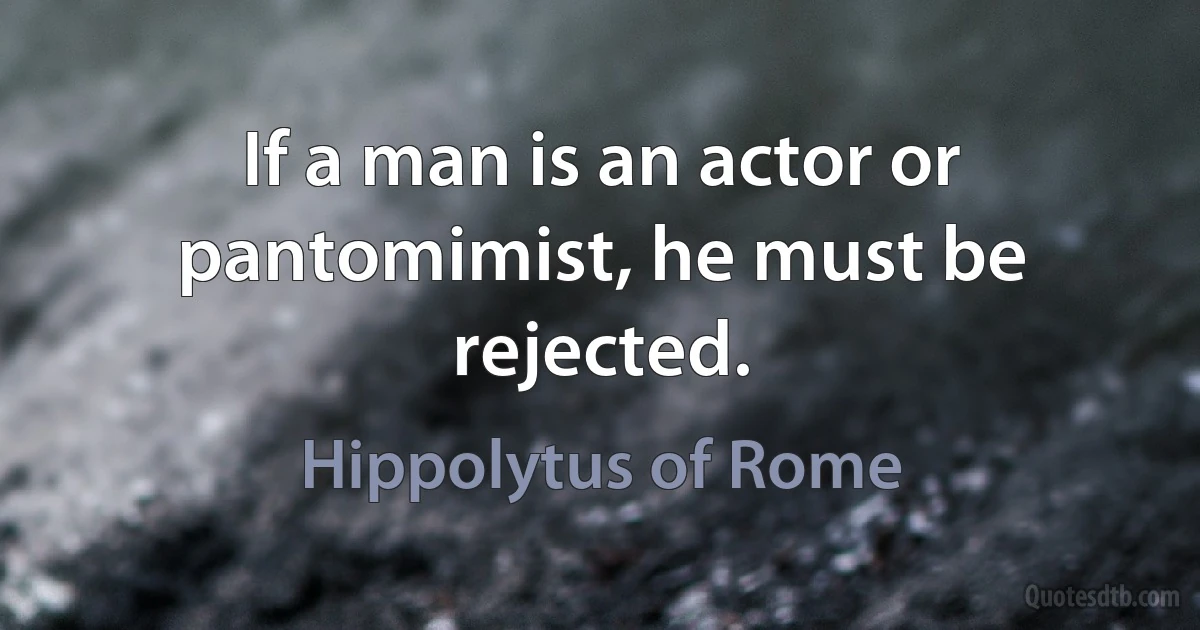 If a man is an actor or pantomimist, he must be rejected.

Hippolytus of Rome

Quotesdtb.com